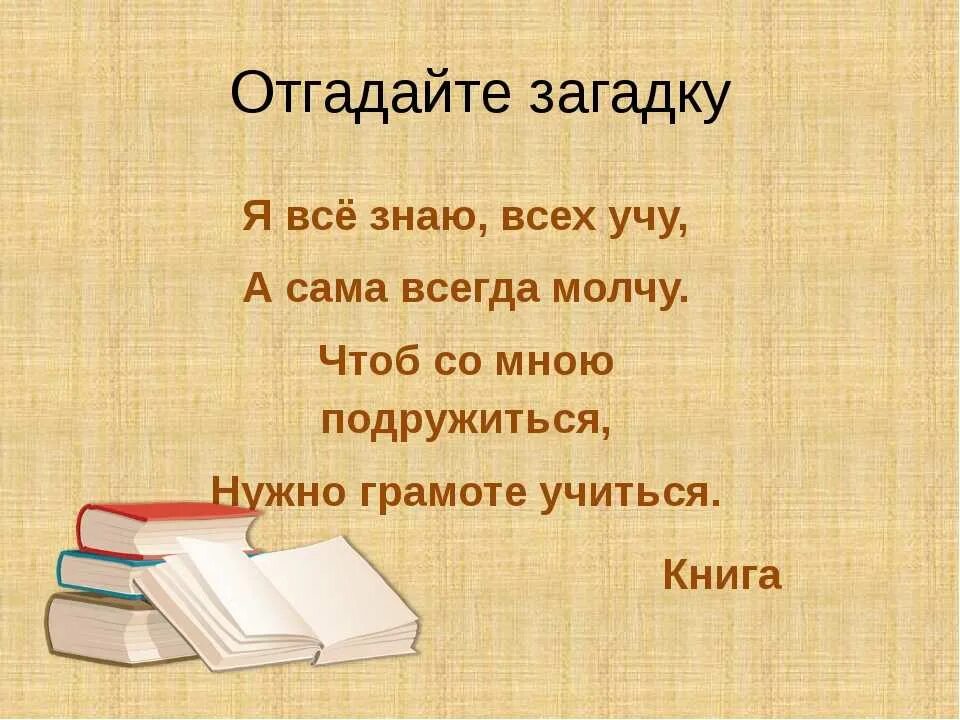 Отгадайте загадку

Я всё знаю, всех учу,
А сама всегда молчу.
Чтоб со мною подружиться,
Нужно грамоте учиться.

Книга